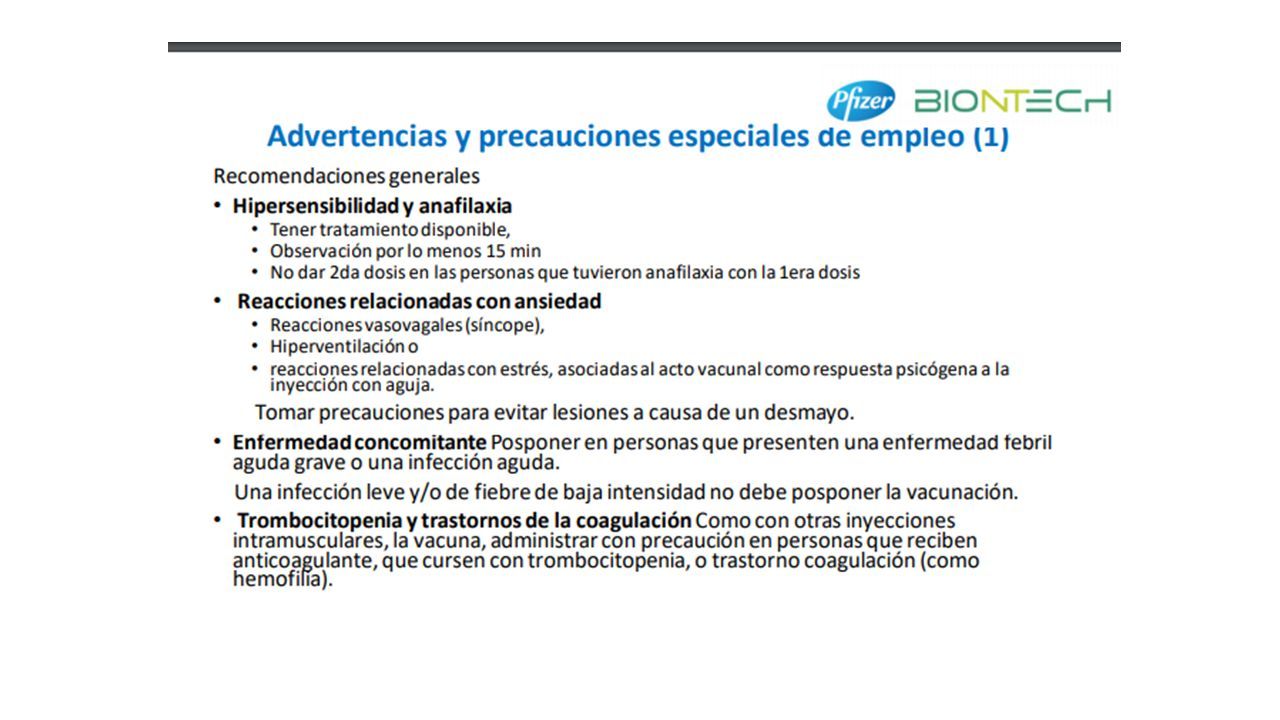 Pfizer BIONTECH

Advertencias y precauciones especiales de empleo (1)

Recomendaciones generales

• Hipersensibilidad y anafilaxia
  • Tener tratamiento disponible,
  • Observación por lo menos 15 min
  • No dar 2da dosis en las personas que tuvieron anafilaxia con la 1era dosis

• Reacciones relacionadas con ansiedad
  • Reacciones vasovagales (síncope),
  • Hiperventilación o
  • reacciones relacionadas con estrés, asociadas al acto vacunal como respuesta psicógena a la inyección con aguja.

Tomar precauciones para evitar lesiones a causa de un desmayo.

• Enfermedad concomitante Posponer en personas que presenten una enfermedad febril aguda grave o una infección aguda.

Una infección leve y/o de fiebre de baja intensidad no debe posponer la vacunación.

• Trombocitopenia y trastornos de la coagulación Como con otras inyecciones intramusculares, la vacuna, administrar con precaución en personas que reciben anticoagulante, que cursen con trombocitopenia, o trastorno coagulación (como hemofilia).